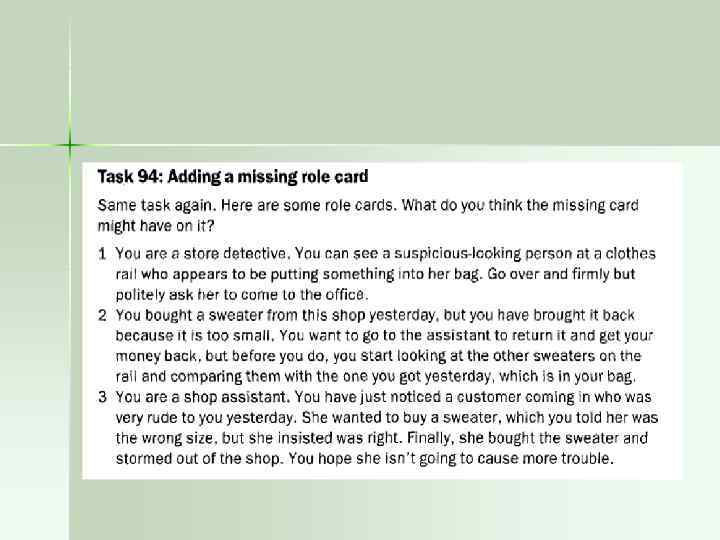 Task 94: Adding a missing role card

Same task again. Here are some role cards. What do you think the missing card might have on it?

1 You are a store detective. You can see a suspicious-looking person at a clothes rail who appears to be putting something into her bag. Go over and firmly but politely ask her to come to the office.

2 You bought a sweater from this shop yesterday, but you have brought it back because it is too small. You want to go to the assistant to return it and get your money back, but before you do, you start looking at the other sweaters on the rail and comparing them with the one you got yesterday, which is in your bag.

3 You are a shop assistant. You have just noticed a customer coming in who was very rude to you yesterday. She wanted to buy a sweater, which you told her was the wrong size, but she insisted was right. Finally, she bought the sweater and stormed out of the shop. You hope she isn't going to cause more trouble.